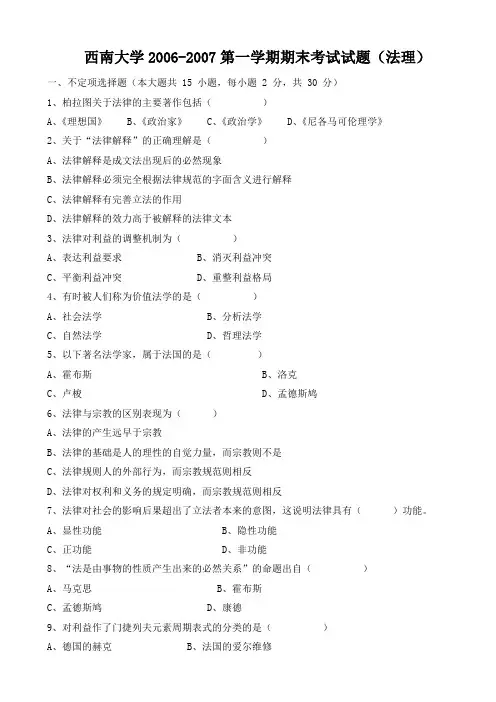 西南大学 2006-2007 第一学期期末考试试题（法理）

一、不定项选择题（本大题共 15 小题，每小题 2 分，共 30 分）

1、柏拉图关于法律的主要著作包括（ ）

A、《理想国》 B、《政治家》 C、《政治学》 D、《尼各马可伦理学》

2、关于“法律解释”的正确理解是（ ）

A、法律解释是成文法出现后的必然现象

B、法律解释必须完全根据法律规范的字面含义进行解释

C、法律解释有完善立法的作用

D、法律解释的效力高于被解释的法律文本

3、法律对利益的调整机制为（ ）

A、表达利益要求 B、消灭利益冲突

C、平衡利益冲突 D、重整利益格局

4、有时被人们称为价值法学的是（ ）

A、社会法学 B、分析法学

C、自然法学 D、哲理法学

5、以下著名法学家，属于法国的是（ ）

A、霍布斯 B、洛克

C、卢梭 D、孟德斯鸠

6、法律与宗教的区别表现为（ ）

A、法律的产生远早于宗教

B、法律的基础是人的理性的自觉力量，而宗教则不是

C、法律规则人的外部行为，而宗教规范则相反

D、法律对权利和义务的规定明确，而宗教规范则相反

7、法律对社会的影响后果超出了立法者本来的意图，这说明法律具有（ ）功能。

A、显性功能 B、隐性功能

C、正功能 D、非功能

8、“法是由事物的性质产生出来的必然关系”的命题出自（ ）

A、马克思 B、霍布斯

C、孟德斯鸠 D、康德

9、对利益作了门捷列夫元素周期表式的分类的是（ ）

A、德国的赫克 B、法国的爱尔维修